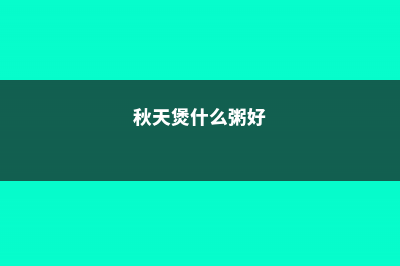 秋天煲什么粥好